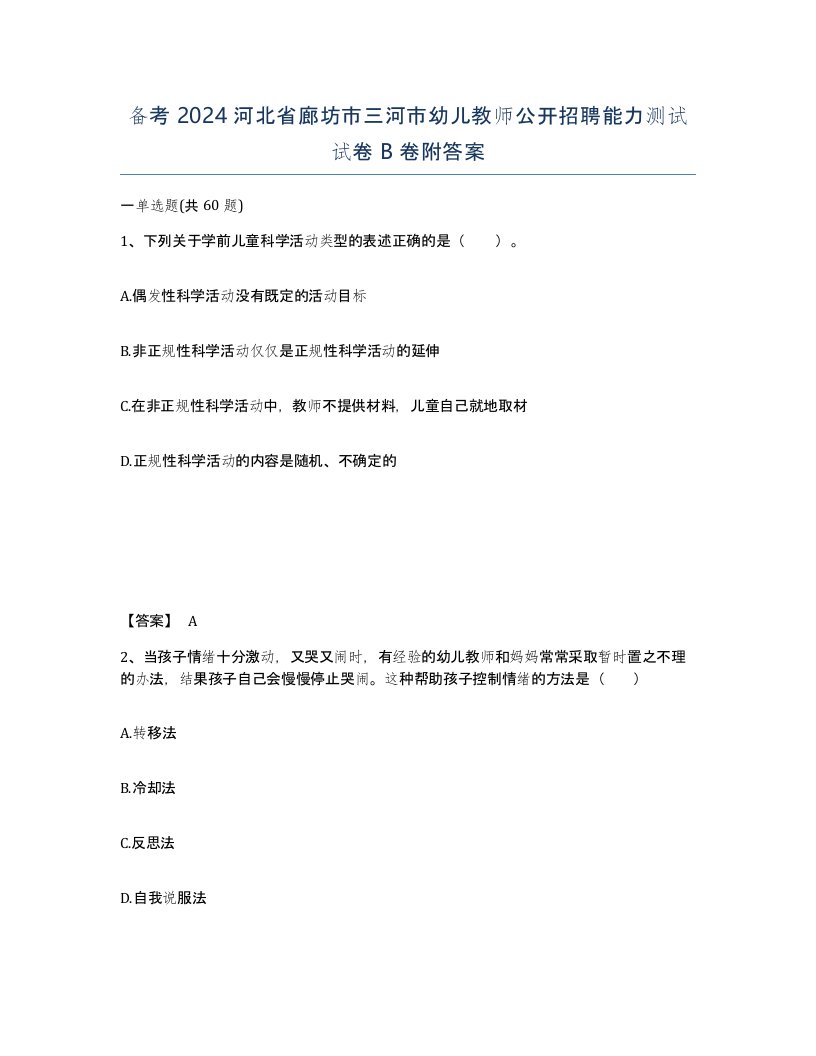 备考 2024 河北省廊坊市三河市幼儿教师公开招聘能力测试试卷 B 卷附答案

一单选题(共 60 题)

1、下列关于学前儿童科学活动类型的表述正确的是（　　）。

A.偶发性科学活动没有既定的活动目标

B.非正规性科学活动仅仅是正规性科学活动的延伸

C.在非正规性科学活动中，教师不提供材料，儿童自己就地取材

D.正规性科学活动的内容是随机、不确定的

【答案】 A

2、当孩子情绪十分激动，又哭又闹时，有经验的幼儿教师和妈妈常常采取暂时置之不理的办法，结果孩子自己会慢慢停止哭闹。这种帮助孩子控制情绪的方法是（　　）

A.转移法

B.冷却法

C.反思法

D.自我说服法